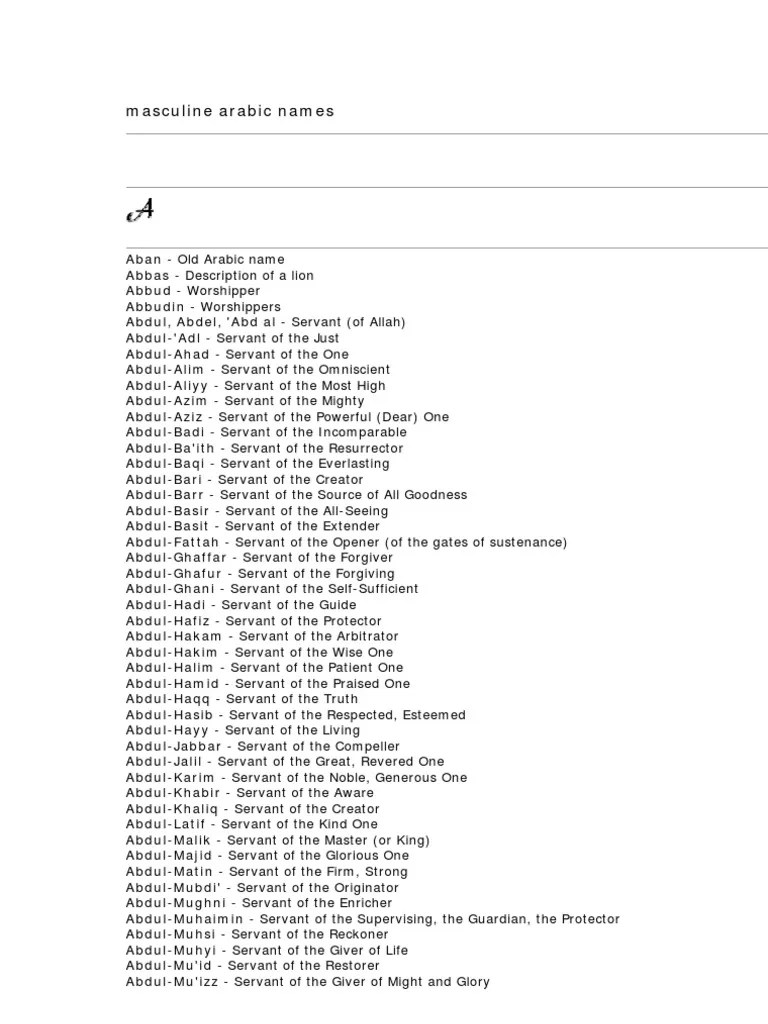 masculine arabic names

A

Aban - Old Arabic name
Abbas - Description of a lion
Abbud - Worshipper
Abbudin - Worshippers
Abdul, Abdel, 'Abd al - Servant (of Allah)
Abdul-'Adl - Servant of the Just
Abdul-Ahad - Servant of the One
Abdul-Alim - Servant of the Omniscient
Abdul-Aliyy - Servant of the Most High
Abdul-Azim - Servant of the Mighty
Abdul-Aziz - Servant of the Powerful (Dear) One
Abdul-Badi - Servant of the Incomparable
Abdul-Ba'ith - Servant of the Resurrector
Abdul-Baqi - Servant of the Everlasting
Abdul-Bari - Servant of the Creator
Abdul-Barr - Servant of the Source of All Goodness
Abdul-Basir - Servant of the All-Seeing
Abdul-Basit - Servant of the Extender
Abdul-Fattah - Servant of the Opener (of the gates of sustenance)
Abdul-Ghaffar - Servant of the Forgiver
Abdul-Ghafur - Servant of the Forgiving
Abdul-Ghani - Servant of the Self-Sufficient
Abdul-Hadi - Servant of the Guide
Abdul-Hafiz - Servant of the Protector
Abdul-Hakam - Servant of the Arbitrator
Abdul-Hakim - Servant of the Wise One
Abdul-Halim - Servant of the Patient One
Abdul-Hamid - Servant of the Praised One
Abdul-Haqq - Servant of the Truth
Abdul-Hasib - Servant of the Respected, Esteemed
Abdul-Hayy - Servant of the Living
Abdul-Jabbar - Servant of the Compeller
Abdul-Jalil - Servant of the Great, Revered One
Abdul-Karim - Servant of the Noble, Generous One
Abdul-Khabir - Servant of the Aware
Abdul-Khaliq - Servant of the Creator
Abdul-Latif - Servant of the Kind One
Abdul-Malik - Servant of the Master (or King)
Abdul-Majid - Servant of the Glorious One
Abdul-Matin - Servant of the Firm, Strong
Abdul-Mubdi' - Servant of the Originator
Abdul-Mughni - Servant of the Enricher
Abdul-Muhaimin - Servant of the Supervising, the Guardian, the Protector
Abdul-Muhsi - Servant of the Reckoner
Abdul-Muhyi - Servant of the Giver of Life
Abdul-Mu'id - Servant of the Restorer
Abdul-Mu'izz - Servant of the Giver of Might and Glory